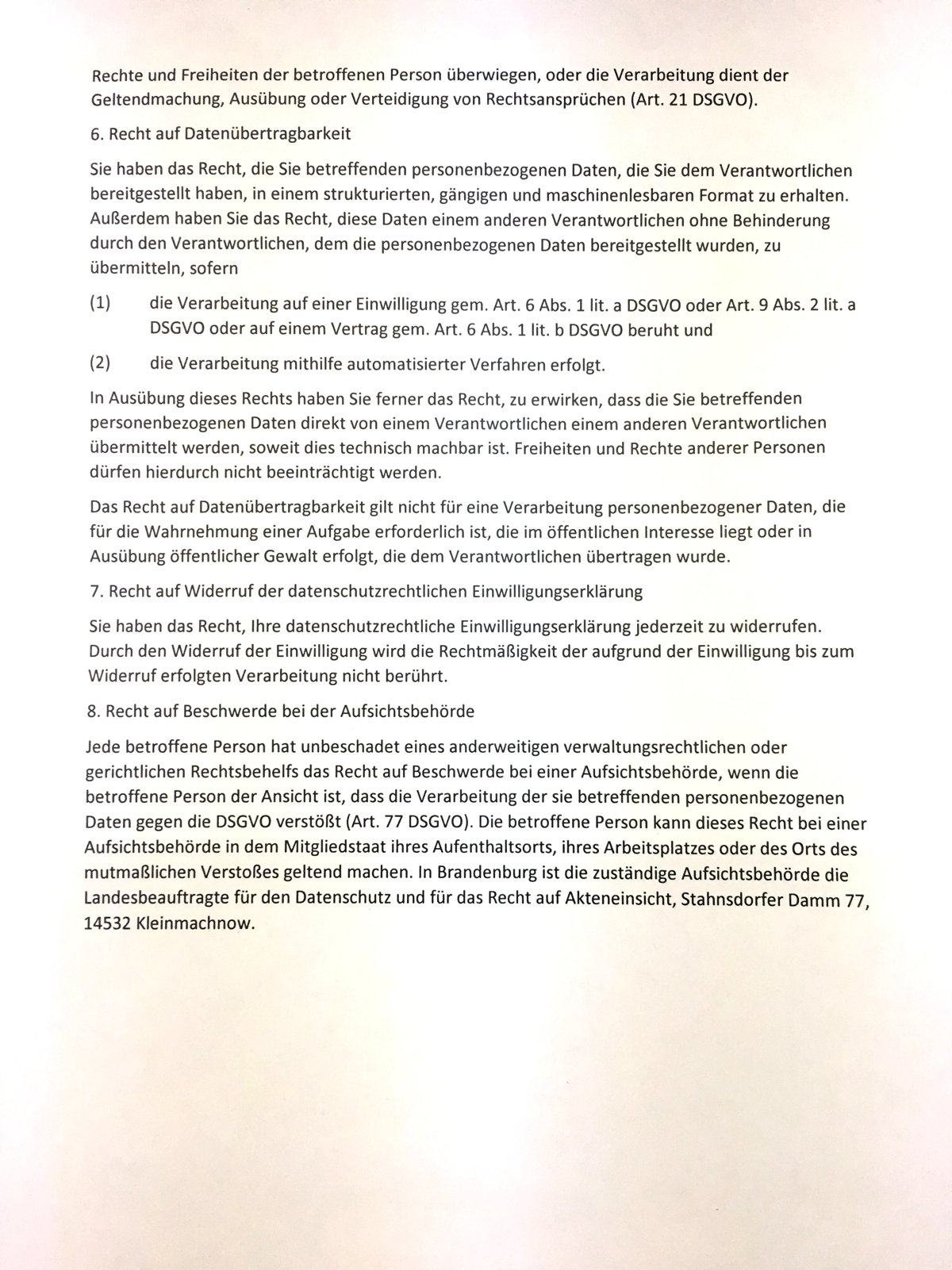 Rechte und Freiheiten der betroffenen Person überwiegen, oder die Verarbeitung dient der Geltendmachung, Ausübung oder Verteidigung von Rechtsansprüchen (Art. 21 DSGVO).

6. Recht auf Datenübertragbarkeit

Sie haben das Recht, die Sie betreffenden personenbezogenen Daten, die Sie dem Verantwortlichen bereitgestellt haben, in einem strukturierten, gängigen und maschinenlesbaren Format zu erhalten. Außerdem haben Sie das Recht, diese Daten einem anderen Verantwortlichen ohne Behinderung durch den Verantwortlichen, dem die personenbezogenen Daten bereitgestellt wurden, zu übermitteln, sofern

(1) die Verarbeitung auf einer Einwilligung gem. Art. 6 Abs. 1 lit. a DSGVO oder Art. 9 Abs. 2 lit. a DSGVO oder auf einem Vertrag gem. Art. 6 Abs. 1 lit. b DSGVO beruht und

(2) die Verarbeitung mithilfe automatisierter Verfahren erfolgt.

In Ausübung dieses Rechts haben Sie ferner das Recht, zu erwirken, dass die Sie betreffenden personenbezogenen Daten direkt von einem Verantwortlichen einem anderen Verantwortlichen übermittelt werden, soweit dies technisch machbar ist. Freiheiten und Rechte anderer Personen dürfen hierdurch nicht beeinträchtigt werden.

Das Recht auf Datenübertragbarkeit gilt nicht für eine Verarbeitung personenbezogener Daten, die für die Wahrnehmung einer Aufgabe erforderlich ist, die im öffentlichen Interesse liegt oder in Ausübung öffentlicher Gewalt erfolgt, die dem Verantwortlichen übertragen wurde.

7. Recht auf Widerruf der datenschutzrechtlichen Einwilligungserklärung

Sie haben das Recht, Ihre datenschutzrechtliche Einwilligungserklärung jederzeit zu widerrufen. Durch den Widerruf der Einwilligung wird die Rechtmäßigkeit der aufgrund der Einwilligung bis zum Widerruf erfolgten Verarbeitung nicht berührt.

8. Recht auf Beschwerde bei der Aufsichtsbehörde

Jede betroffene Person hat unbeschadet eines anderweitigen verwaltungsrechtlichen oder gerichtlichen Rechtsbehelfs das Recht auf Beschwerde bei einer Aufsichtsbehörde, wenn die betroffene Person der Ansicht ist, dass die Verarbeitung der sie betreffenden personenbezogenen Daten gegen die DSGVO verstößt (Art. 77 DSGVO). Die betroffene Person kann dieses Recht bei einer Aufsichtsbehörde in dem Mitgliedstaat ihres Aufenthaltsorts, ihres Arbeitsplatzes oder des Orts des mutmaßlichen Verstoßes geltend machen. In Brandenburg ist die zuständige Aufsichtsbehörde die Landesbeauftragte für den Datenschutz und für das Recht auf Akteneinsicht, Stahnsdorfer Damm 77, 14532 Kleinmachnow.